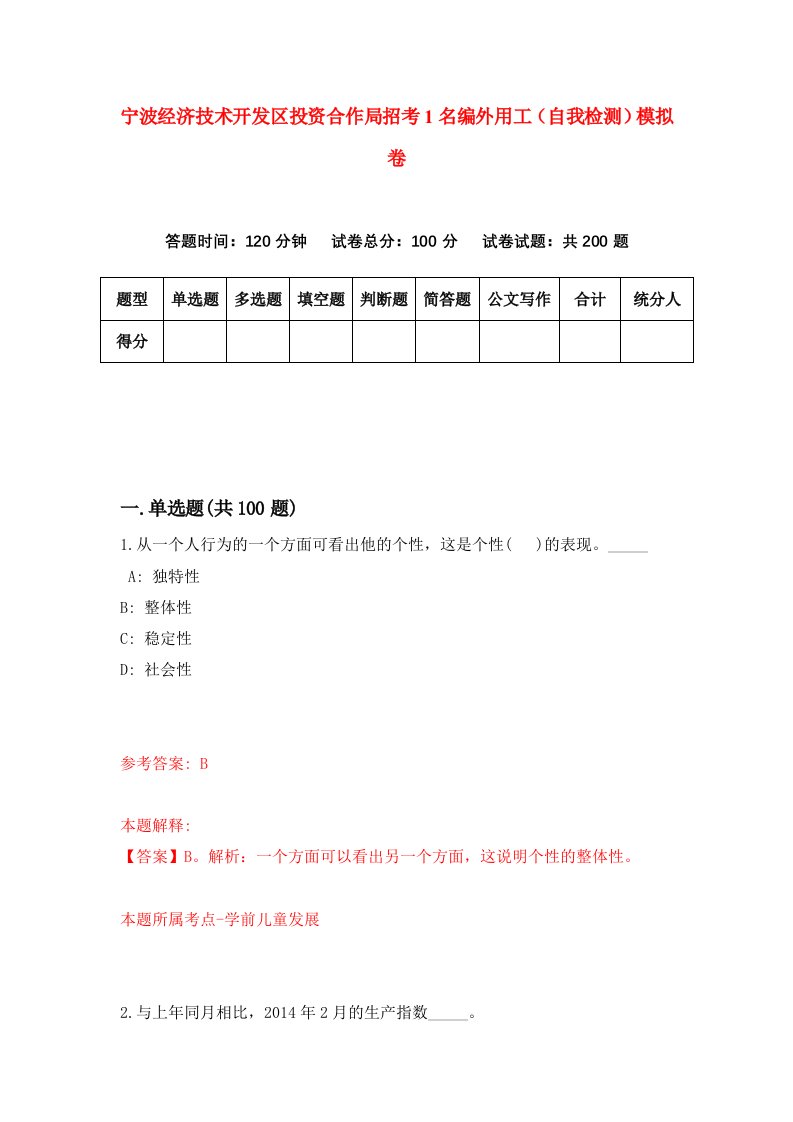 宁波经济技术开发区投资合作局招考1名编外用工（自我检测）模拟卷

答题时间：120分钟　试卷总分：100分　试卷试题：共200题

| 题型 | 单选题 | 多选题 | 填空题 | 判断题 | 简答题 | 公文写作 | 合计 | 统分人 |
|---|---|---|---|---|---|---|---|---|
| 得分 | | | | | | | | |

一.单选题(共100题)

1.从一个人行为的一个方面可看出他的个性，这是个性(　)的表现。_____

A: 独特性

B: 整体性

C: 稳定性

D: 社会性

参考答案: B

本题解释:

【答案】B。解析：一个方面可以看出另一个方面，这说明个性的整体性。

本题所属考点-学前儿童发展

2.与上年同月相比，2014年2月的生产指数_____。